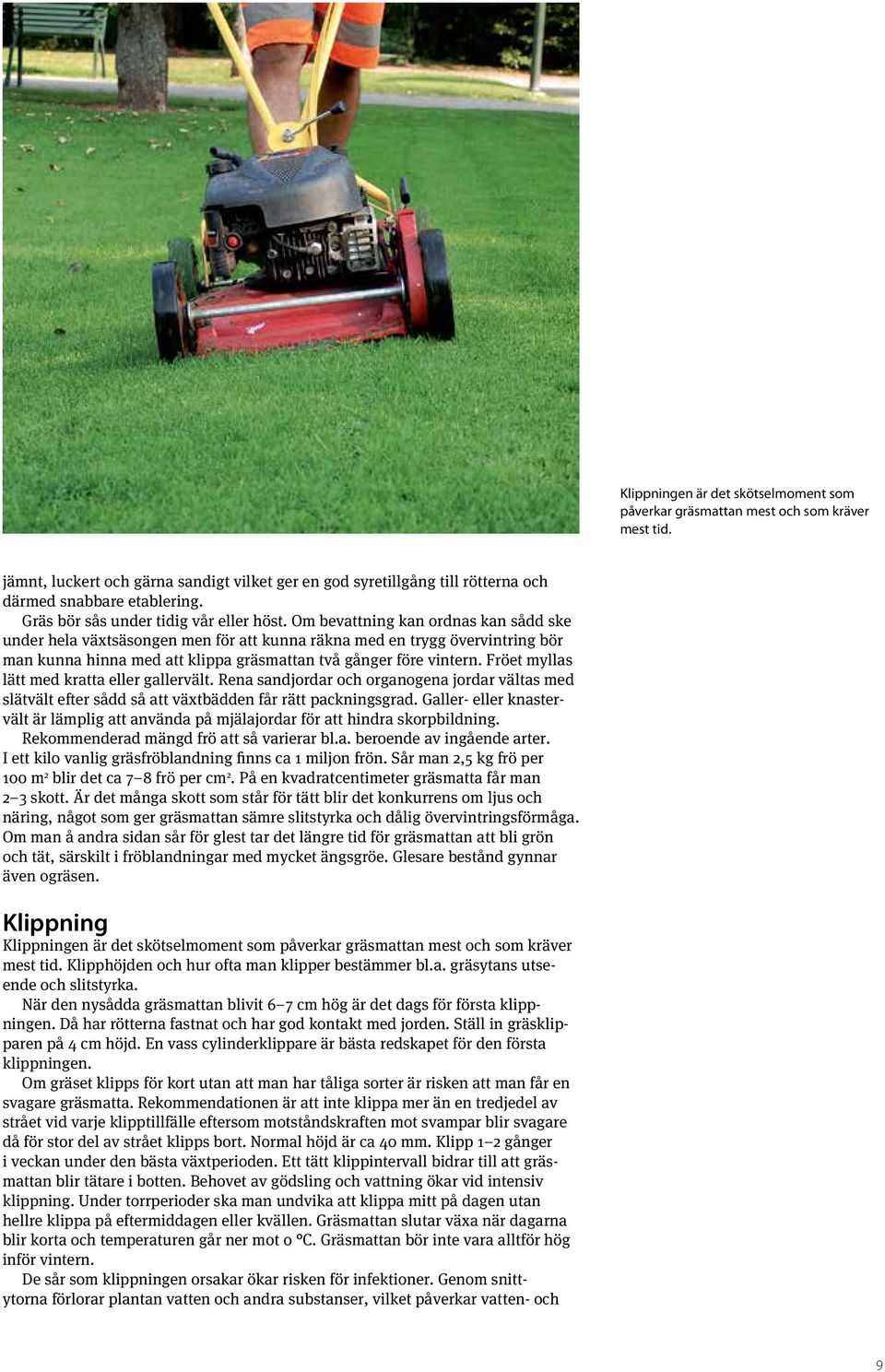 Klippningen är det skötselmoment som påverkar gräsmattan mest och som kräver mest tid.

jämnt, luckert och gärna sandigt vilket ger en god syretillgång till rötterna och därmed snabbare etablering.

Gräs bör sås under tidig vår eller höst. Om bevattning kan ordnas kan sådd ske under hela växtsäsongen men för att kunna räkna med en trygg övervintring bör man kunna hinna med att klippa gräsmattan två gånger före vintern. Fröet myllas lätt med kratta eller gallervält. Rena sandjordar och organogena jordar vältas med slätvält efter sådd så att växtbädden får rätt packningsgrad. Galler- eller knastervält är lämplig att använda på mjälajordar för att hindra skorpbildning.

Rekommenderad mängd frö att så varierar bl.a. beroende av ingående arter. I ett kilo vanlig gräsfröblandning finns ca 1 miljon frön. Sår man 2,5 kg frö per 100 m$^2$ blir det ca 7–8 frö per cm$^2$. På en kvadratcentimeter gräsmatta får man 2–3 skott. Är det många skott som står för tätt blir det konkurrens om ljus och näring, något som ger gräsmattan sämre slitstyrka och dålig övervintringsförmåga. Om man å andra sidan sår för glest tar det längre tid för gräsmattan att bli grön och tät, särskilt i fröblandningar med mycket ängsgröe. Glesare bestånd gynnar även ogräsen.

Klippning
Klippningen är det skötselmoment som påverkar gräsmattan mest och som kräver mest tid. Klipphöjden och hur ofta man klipper bestämmer bl.a. gräsytans utseende och slitstyrka.

När den nysådda gräsmattan blivit 6–7 cm hög är det dags för första klippningen. Då har rötterna fastnat och har god kontakt med jorden. Ställ in gräsklipparen på 4 cm höjd. En vass cylinderklippare är bästa redskapet för den första klippningen.

Om gräset klipps för kort utan att man har tåliga sorter är risken att man får en svagare gräsmatta. Rekommendationen är att inte klippa mer än en tredjedel av strået vid varje klipptillfälle eftersom motståndskraften mot svampar blir svagare då för stor del av strået klipps bort. Normal höjd är ca 40 mm. Klipp 1–2 gånger i veckan under den bästa växtperioden. Ett tätt klippintervall bidrar till att gräsmattan blir tätare i botten. Behovet av gödsling och vattning ökar vid intensiv klippning. Under torrperioder ska man undvika att klippa mitt på dagen utan hellre klippa på eftermiddagen eller kvällen. Gräsmattan slutar växa när dagarna blir korta och temperaturen går ner mot 0 °C. Gräsmattan bör inte vara alltför hög inför vintern.

De sår som klippningen orsakar ökar risken för infektioner. Genom snittytorna förlorar plantan vatten och andra substanser, vilket påverkar vatten- och

9